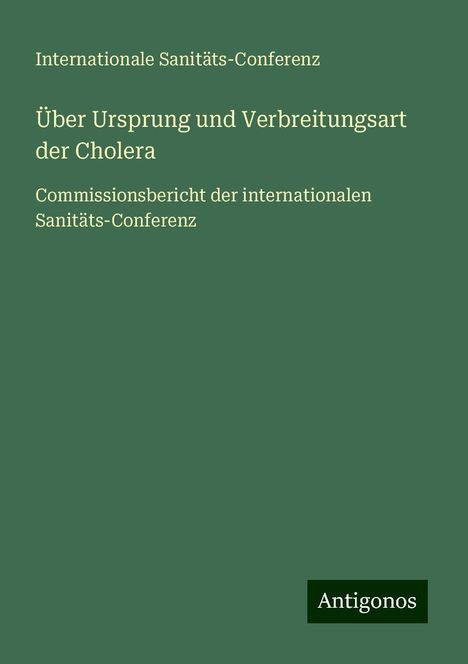 Internationale Sanitäts-Conferenz

Über Ursprung und Verbreitungsart der Cholera

Commissionsbericht der internationalen Sanitäts-Conferenz

Antigonos